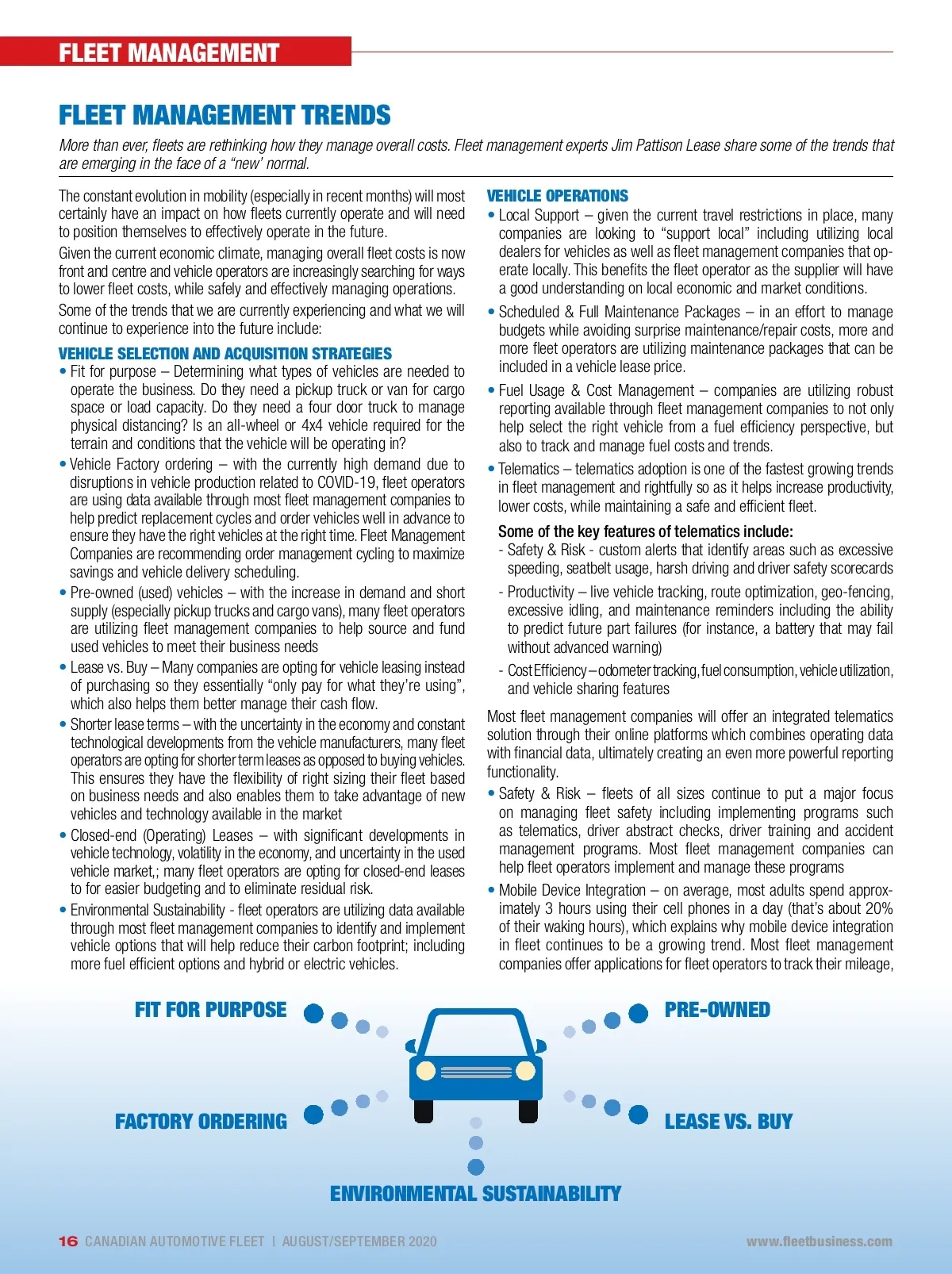 FLEET MANAGEMENT

FLEET MANAGEMENT TRENDS

More than ever, fleets are rethinking how they manage overall costs. Fleet management experts Jim Pattison Lease share some of the trends that are emerging in the face of a "new' normal.

The constant evolution in mobility (especially in recent months) will most certainly have an impact on how fleets currently operate and will need to position themselves to effectively operate in the future.

Given the current economic climate, managing overall fleet costs is now front and centre and vehicle operators are increasingly searching for ways to lower fleet costs, while safely and effectively managing operations.

Some of the trends that we are currently experiencing and what we will continue to experience into the future include:

VEHICLE SELECTION AND ACQUISITION STRATEGIES

• Fit for purpose – Determining what types of vehicles are needed to operate the business. Do they need a pickup truck or van for cargo space or load capacity. Do they need a four door truck to manage physical distancing? Is an all-wheel or 4x4 vehicle required for the terrain and conditions that the vehicle will be operating in?

• Vehicle Factory ordering – with the currently high demand due to disruptions in vehicle production related to COVID-19, fleet operators are using data available through most fleet management companies to help predict replacement cycles and order vehicles well in advance to ensure they have the right vehicles at the right time. Fleet Management Companies are recommending order management cycling to maximize savings and vehicle delivery scheduling.

• Pre-owned (used) vehicles – with the increase in demand and short supply (especially pickup trucks and cargo vans), many fleet operators are utilizing fleet management companies to help source and fund used vehicles to meet their business needs

• Lease vs. Buy – Many companies are opting for vehicle leasing instead of purchasing so they essentially "only pay for what they're using", which also helps them better manage their cash flow.

• Shorter lease terms – with the uncertainty in the economy and constant technological developments from the vehicle manufacturers, many fleet operators are opting for shorter term leases as opposed to buying vehicles. This ensures they have the flexibility of right sizing their fleet based on business needs and also enables them to take advantage of new vehicles and technology available in the market

• Closed-end (Operating) Leases – with significant developments in vehicle technology, volatility in the economy, and uncertainty in the used vehicle market,; many fleet operators are opting for closed-end leases to for easier budgeting and to eliminate residual risk.

• Environmental Sustainability - fleet operators are utilizing data available through most fleet management companies to identify and implement vehicle options that will help reduce their carbon footprint; including more fuel efficient options and hybrid or electric vehicles.

VEHICLE OPERATIONS

• Local Support – given the current travel restrictions in place, many companies are looking to "support local" including utilizing local dealers for vehicles as well as fleet management companies that operate locally. This benefits the fleet operator as the supplier will have a good understanding on local economic and market conditions.

• Scheduled & Full Maintenance Packages – in an effort to manage budgets while avoiding surprise maintenance/repair costs, more and more fleet operators are utilizing maintenance packages that can be included in a vehicle lease price.

• Fuel Usage & Cost Management – companies are utilizing robust reporting available through fleet management companies to not only help select the right vehicle from a fuel efficiency perspective, but also to track and manage fuel costs and trends.

• Telematics – telematics adoption is one of the fastest growing trends in fleet management and rightfully so as it helps increase productivity, lower costs, while maintaining a safe and efficient fleet.

Some of the key features of telematics include:
- Safety & Risk - custom alerts that identify areas such as excessive speeding, seatbelt usage, harsh driving and driver safety scorecards
- Productivity – live vehicle tracking, route optimization, geo-fencing, excessive idling, and maintenance reminders including the ability to predict future part failures (for instance, a battery that may fail without advanced warning)
- Cost Efficiency – odometer tracking, fuel consumption, vehicle utilization, and vehicle sharing features

Most fleet management companies will offer an integrated telematics solution through their online platforms which combines operating data with financial data, ultimately creating an even more powerful reporting functionality.

• Safety & Risk – fleets of all sizes continue to put a major focus on managing fleet safety including implementing programs such as telematics, driver abstract checks, driver training and accident management programs. Most fleet management companies can help fleet operators implement and manage these programs

• Mobile Device Integration – on average, most adults spend approximately 3 hours using their cell phones in a day (that's about 20% of their waking hours), which explains why mobile device integration in fleet continues to be a growing trend. Most fleet management companies offer applications for fleet operators to track their mileage,

FIT FOR PURPOSE
PRE-OWNED
FACTORY ORDERING
LEASE VS. BUY
ENVIRONMENTAL SUSTAINABILITY

16 CANADIAN AUTOMOTIVE FLEET | AUGUST/SEPTEMBER 2020
www.fleetbusiness.com